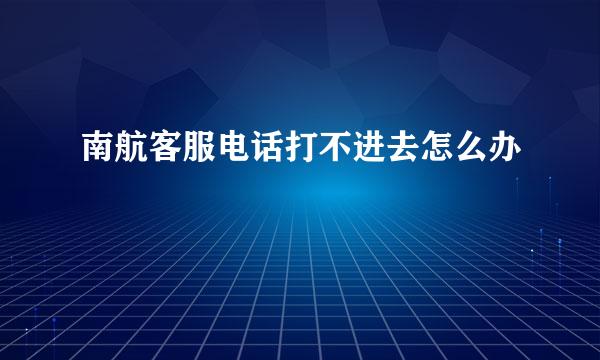 南航客服电话打不进去怎么办